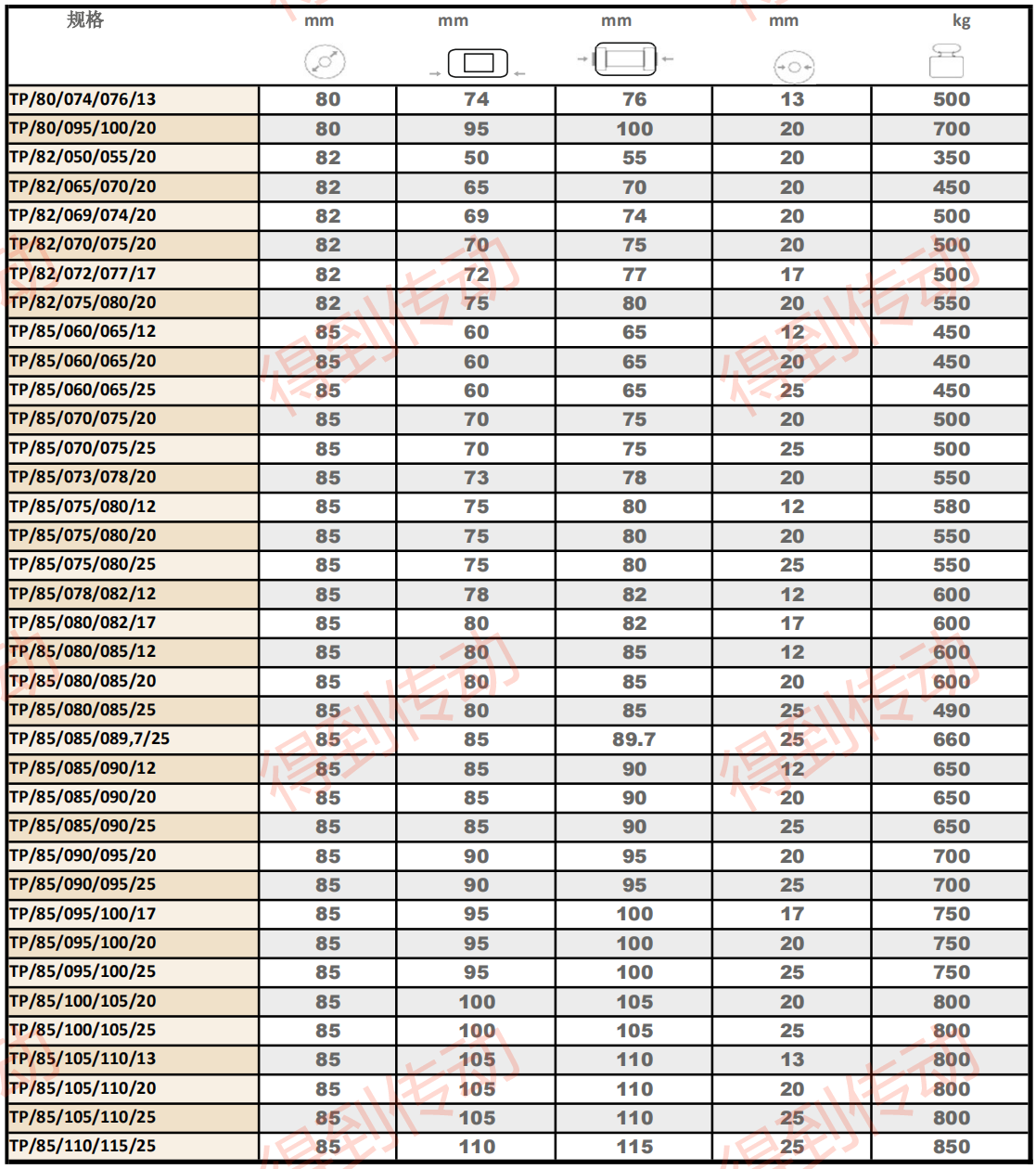 | 规格 | mm | mm | mm | mm | kg |
|---|---|---|---|---|---|
| TP/80/074/076/13 | 80 | 74 | 76 | 13 | 500 |
| TP/80/095/100/20 | 80 | 95 | 100 | 20 | 700 |
| TP/82/050/055/20 | 82 | 50 | 55 | 20 | 350 |
| TP/82/065/070/20 | 82 | 65 | 70 | 20 | 450 |
| TP/82/069/074/20 | 82 | 69 | 74 | 20 | 500 |
| TP/82/070/075/20 | 82 | 70 | 75 | 20 | 500 |
| TP/82/072/077/17 | 82 | 72 | 77 | 17 | 500 |
| TP/82/075/080/20 | 82 | 75 | 80 | 20 | 550 |
| TP/85/060/065/12 | 85 | 60 | 65 | 12 | 450 |
| TP/85/060/065/20 | 85 | 60 | 65 | 20 | 450 |
| TP/85/060/065/25 | 85 | 60 | 65 | 25 | 450 |
| TP/85/070/075/20 | 85 | 70 | 75 | 20 | 500 |
| TP/85/070/075/25 | 85 | 70 | 75 | 25 | 500 |
| TP/85/073/078/20 | 85 | 73 | 78 | 20 | 550 |
| TP/85/075/080/12 | 85 | 75 | 80 | 12 | 580 |
| TP/85/075/080/20 | 85 | 75 | 80 | 20 | 550 |
| TP/85/075/080/25 | 85 | 75 | 80 | 25 | 550 |
| TP/85/078/082/12 | 85 | 78 | 82 | 12 | 600 |
| TP/85/080/082/17 | 85 | 80 | 82 | 17 | 600 |
| TP/85/080/085/12 | 85 | 80 | 85 | 12 | 600 |
| TP/85/080/085/20 | 85 | 80 | 85 | 20 | 600 |
| TP/85/080/085/25 | 85 | 80 | 85 | 25 | 490 |
| TP/85/085/089,7/25 | 85 | 85 | 89.7 | 25 | 660 |
| TP/85/085/090/12 | 85 | 85 | 90 | 12 | 650 |
| TP/85/085/090/20 | 85 | 85 | 90 | 20 | 650 |
| TP/85/085/090/25 | 85 | 85 | 90 | 25 | 650 |
| TP/85/090/095/20 | 85 | 90 | 95 | 20 | 700 |
| TP/85/090/095/25 | 85 | 90 | 95 | 25 | 700 |
| TP/85/095/100/17 | 85 | 95 | 100 | 17 | 750 |
| TP/85/095/100/20 | 85 | 95 | 100 | 20 | 750 |
| TP/85/095/100/25 | 85 | 95 | 100 | 25 | 750 |
| TP/85/100/105/20 | 85 | 100 | 105 | 20 | 800 |
| TP/85/100/105/25 | 85 | 100 | 105 | 25 | 800 |
| TP/85/105/110/13 | 85 | 105 | 110 | 13 | 800 |
| TP/85/105/110/20 | 85 | 105 | 110 | 20 | 800 |
| TP/85/105/110/25 | 85 | 105 | 110 | 25 | 800 |
| TP/85/110/115/25 | 85 | 110 | 115 | 25 | 850 |

得到传动